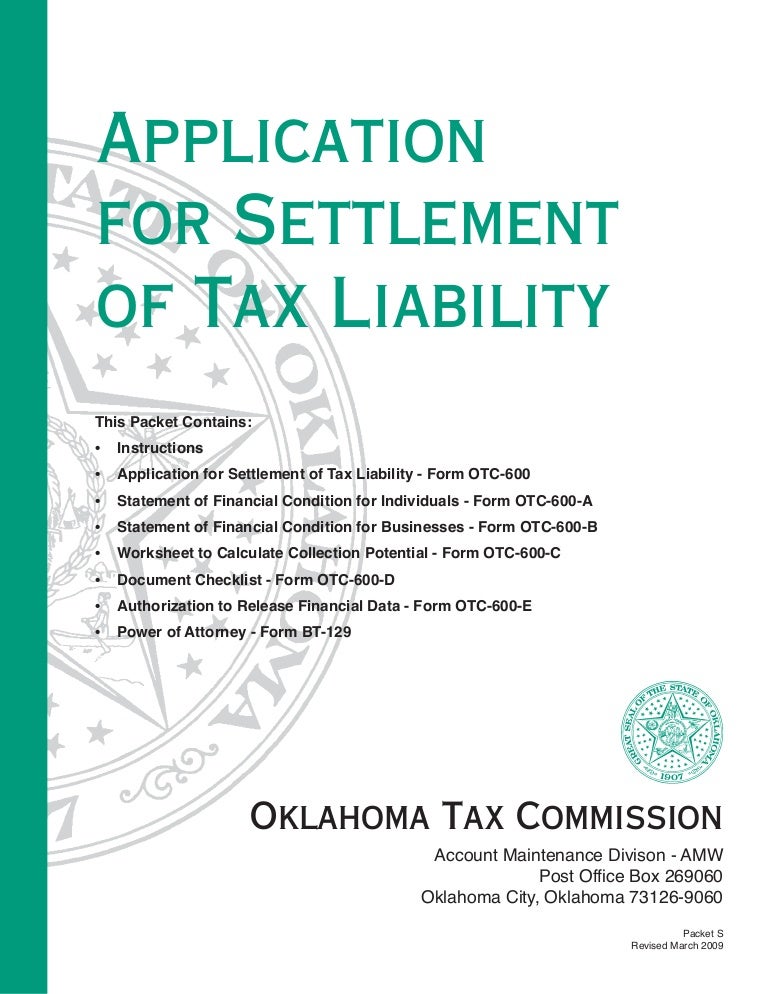 APPLICATION FOR SETTLEMENT OF TAX LIABILITY

This Packet Contains:
• Instructions
• Application for Settlement of Tax Liability - Form OTC-600
• Statement of Financial Condition for Individuals - Form OTC-600-A
• Statement of Financial Condition for Businesses - Form OTC-600-B
• Worksheet to Calculate Collection Potential - Form OTC-600-C
• Document Checklist - Form OTC-600-D
• Authorization to Release Financial Data - Form OTC-600-E
• Power of Attorney - Form BT-129

GREAT SEAL OF THE STATE OF OKLAHOMA 1907

OKLAHOMA TAX COMMISSION
Account Maintenance Divison - AMW
Post Office Box 269060
Oklahoma City, Oklahoma 73126-9060

Packet S
Revised March 2009